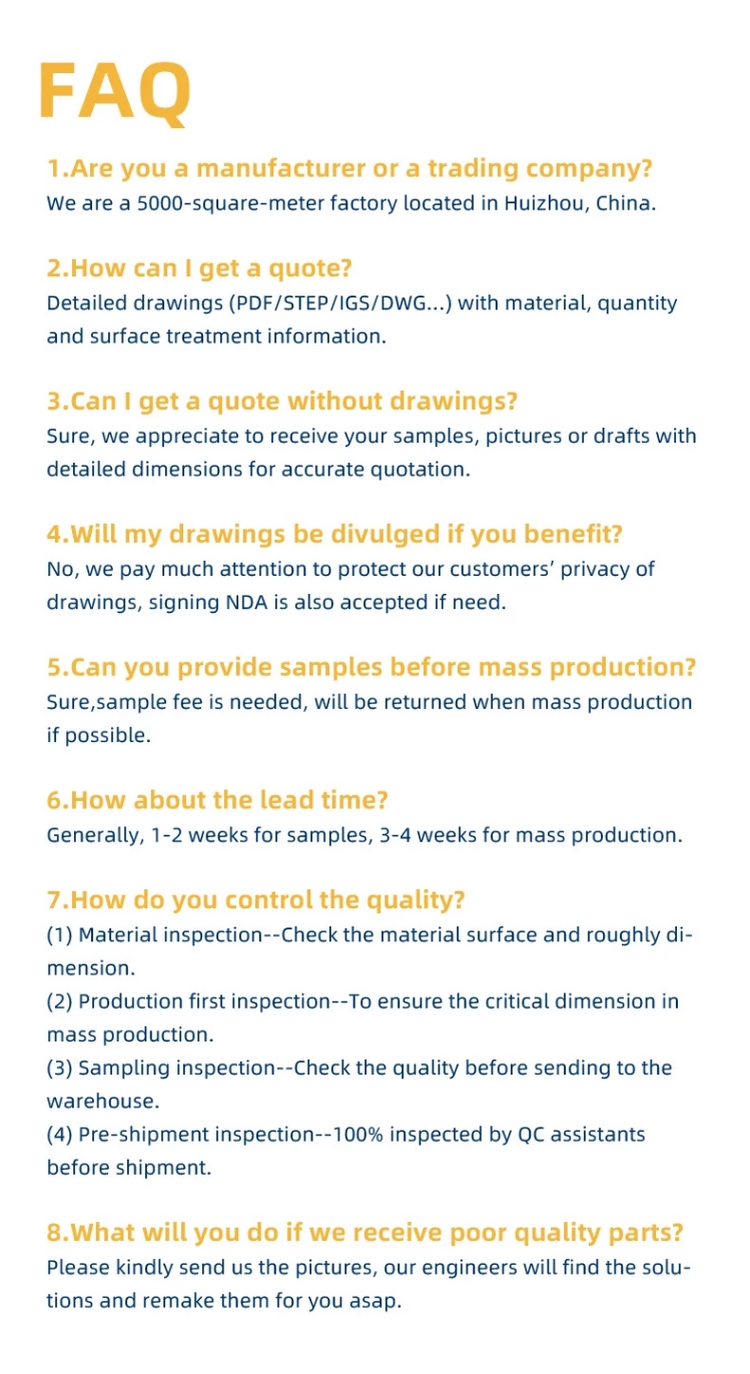 FAQ

1.Are you a manufacturer or a trading company?
We are a 5000-square-meter factory located in Huizhou, China.

2.How can I get a quote?
Detailed drawings (PDF/STEP/IGS/DWG...) with material, quantity and surface treatment information.

3.Can I get a quote without drawings?
Sure, we appreciate to receive your samples, pictures or drafts with detailed dimensions for accurate quotation.

4.Will my drawings be divulged if you benefit?
No, we pay much attention to protect our customers' privacy of drawings, signing NDA is also accepted if need.

5.Can you provide samples before mass production?
Sure,sample fee is needed, will be returned when mass production if possible.

6.How about the lead time?
Generally, 1-2 weeks for samples, 3-4 weeks for mass production.

7.How do you control the quality?
(1) Material inspection--Check the material surface and roughly dimension.
(2) Production first inspection--To ensure the critical dimension in mass production.
(3) Sampling inspection--Check the quality before sending to the warehouse.
(4) Pre-shipment inspection--100% inspected by QC assistants before shipment.

8.What will you do if we receive poor quality parts?
Please kindly send us the pictures, our engineers will find the solutions and remake them for you asap.